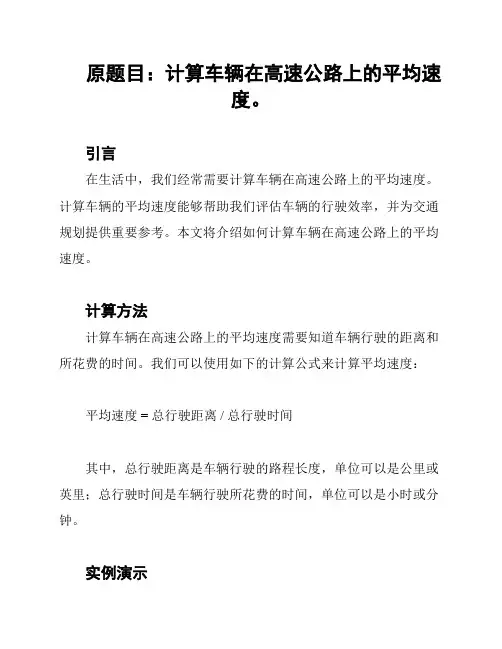 原题目：计算车辆在高速公路上的平均速度。

引言

在生活中，我们经常需要计算车辆在高速公路上的平均速度。计算车辆的平均速度能够帮助我们评估车辆的行驶效率，并为交通规划提供重要参考。本文将介绍如何计算车辆在高速公路上的平均速度。

计算方法

计算车辆在高速公路上的平均速度需要知道车辆行驶的距离和所花费的时间。我们可以使用如下的计算公式来计算平均速度：

平均速度 = 总行驶距离 / 总行驶时间

其中，总行驶距离是车辆行驶的路程长度，单位可以是公里或英里；总行驶时间是车辆行驶所花费的时间，单位可以是小时或分钟。

实例演示